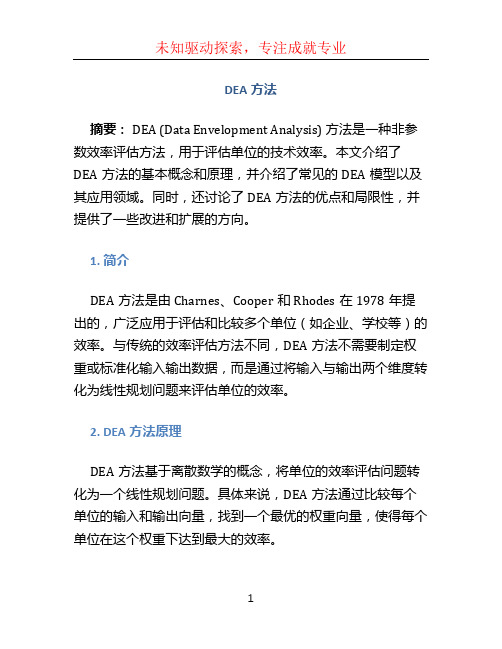 未知驱动探索，专注成就专业

DEA 方法

摘要： DEA (Data Envelopment Analysis) 方法是一种非参数效率评估方法，用于评估单位的技术效率。本文介绍了 DEA 方法的基本概念和原理，并介绍了常见的 DEA 模型以及其应用领域。同时，还讨论了 DEA 方法的优点和局限性，并提供了一些改进和扩展的方向。

1. 简介

DEA 方法是由 Charnes、Cooper 和 Rhodes 在 1978 年提出的，广泛应用于评估和比较多个单位（如企业、学校等）的效率。与传统的效率评估方法不同，DEA 方法不需要制定权重或标准化输入输出数据，而是通过将输入与输出两个维度转化为线性规划问题来评估单位的效率。

2. DEA 方法原理

DEA 方法基于离散数学的概念，将单位的效率评估问题转化为一个线性规划问题。具体来说，DEA 方法通过比较每个单位的输入和输出向量，找到一个最优的权重向量，使得每个单位在这个权重下达到最大的效率。

1